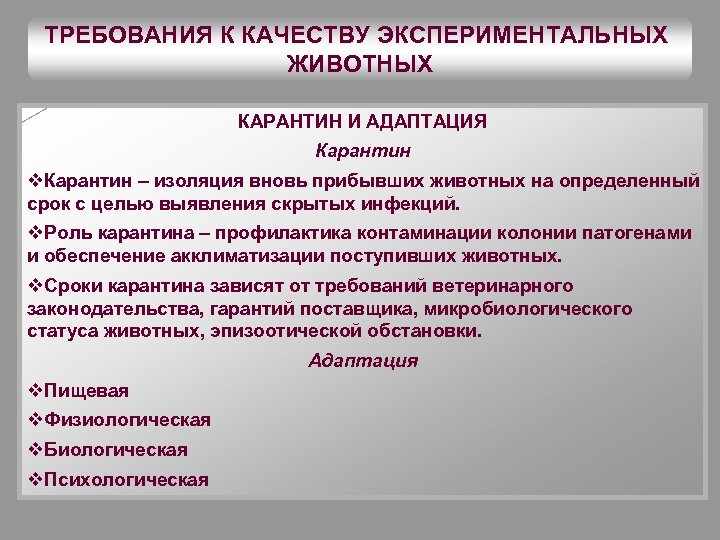 ТРЕБОВАНИЯ К КАЧЕСТВУ ЭКСПЕРИМЕНТАЛЬНЫХ ЖИВОТНЫХ

КАРАНТИН И АДАПТАЦИЯ

Карантин

❖Карантин – изоляция вновь прибывших животных на определенный срок с целью выявления скрытых инфекций.

❖Роль карантина – профилактика контаминации колонии патогенами и обеспечение акклиматизации поступивших животных.

❖Сроки карантина зависят от требований ветеринарного законодательства, гарантий поставщика, микробиологического статуса животных, эпизоотической обстановки.

Адаптация

❖Пищевая

❖Физиологическая

❖Биологическая

❖Психологическая